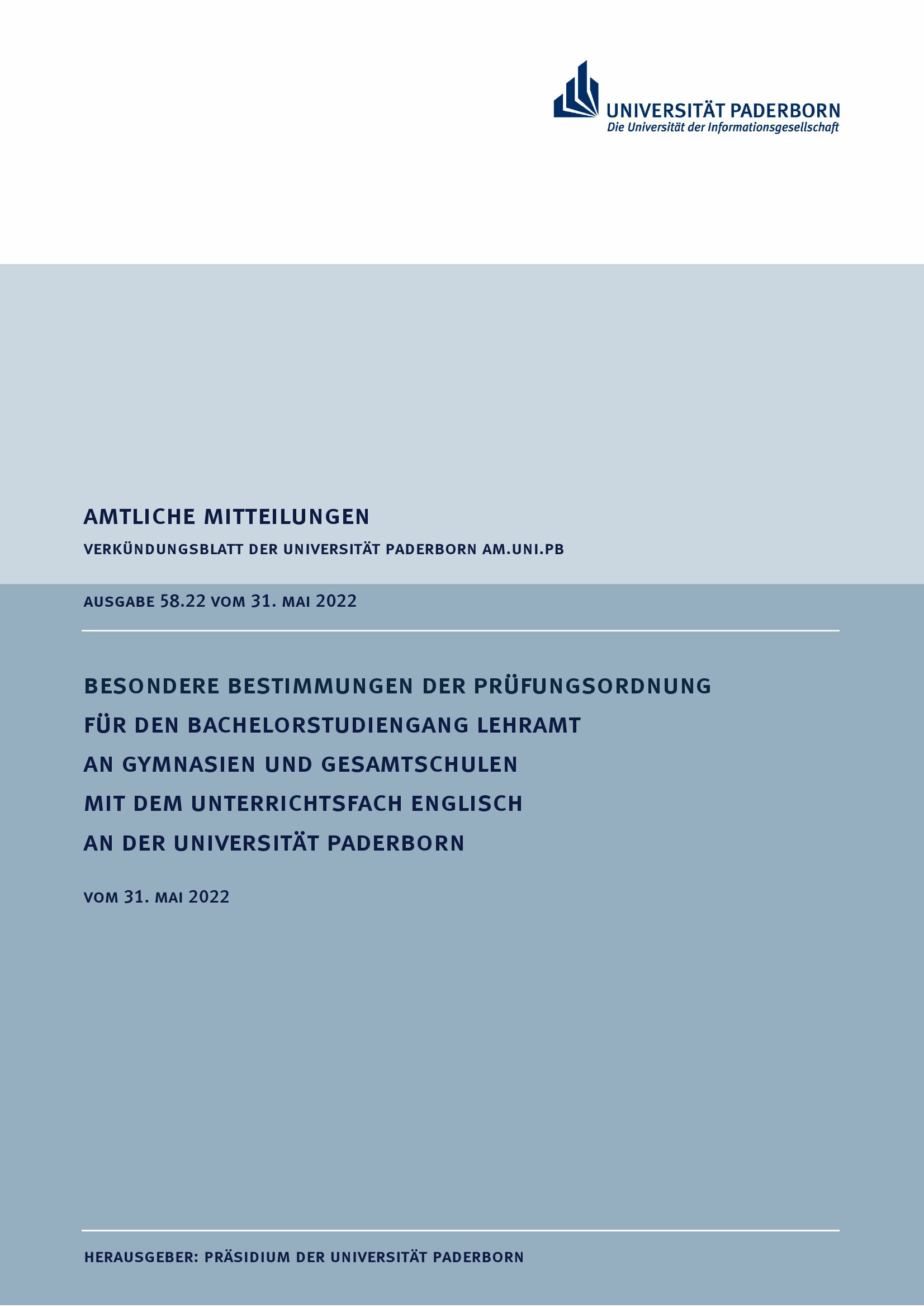 UNIVERSITÄT PADERBORN
Die Universität der Informationsgesellschaft

AMTLICHE MITTEILUNGEN

VERKÜNDUNGSBLATT DER UNIVERSITÄT PADERBORN AM.UNI.PB

AUSGABE 58.22 VOM 31. MAI 2022

BESONDERE BESTIMMUNGEN DER PRÜFUNGSORDNUNG FÜR DEN BACHELORSTUDIENGANG LEHRAMT AN GYMNASIEN UND GESAMTSCHULEN MIT DEM UNTERRICHTSFACH ENGLISCH AN DER UNIVERSITÄT PADERBORN

VOM 31. MAI 2022

HERAUSGEBER: PRÄSIDIUM DER UNIVERSITÄT PADERBORN